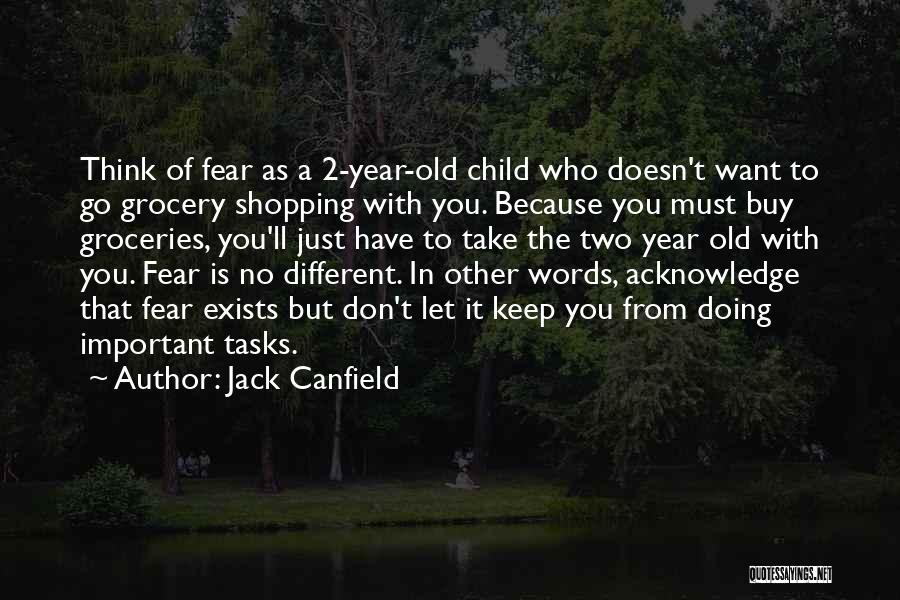 Think of fear as a 2-year-old child who doesn't want to go grocery shopping with you. Because you must buy groceries, you'll just have to take the two year old with you. Fear is no different. In other words, acknowledge that fear exists but don't let it keep you from doing important tasks.

~ Author: Jack Canfield

QUOTESSAYINGS.NET